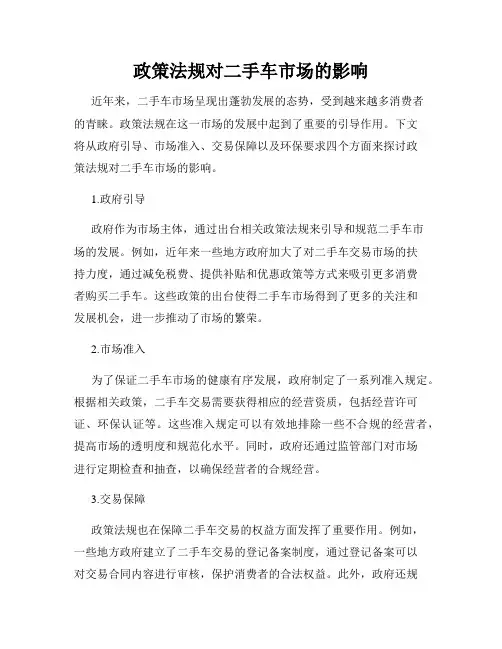 政策法规对二手车市场的影响

近年来，二手车市场呈现出蓬勃发展的态势，受到越来越多消费者的青睐。政策法规在这一市场的发展中起到了重要的引导作用。下文将从政府引导、市场准入、交易保障以及环保要求四个方面来探讨政策法规对二手车市场的影响。

1.政府引导

政府作为市场主体，通过出台相关政策法规来引导和规范二手车市场的发展。例如，近年来一些地方政府加大了对二手车交易市场的扶持力度，通过减免税费、提供补贴和优惠政策等方式来吸引更多消费者购买二手车。这些政策的出台使得二手车市场得到了更多的关注和发展机会，进一步推动了市场的繁荣。

2.市场准入

为了保证二手车市场的健康有序发展，政府制定了一系列准入规定。根据相关政策，二手车交易需要获得相应的经营资质，包括经营许可证、环保认证等。这些准入规定可以有效地排除一些不合规的经营者，提高市场的透明度和规范化水平。同时，政府还通过监管部门对市场进行定期检查和抽查，以确保经营者的合规经营。

3.交易保障

政策法规也在保障二手车交易的权益方面发挥了重要作用。例如，一些地方政府建立了二手车交易的登记备案制度，通过登记备案可以对交易合同内容进行审核，保护消费者的合法权益。此外，政府还规